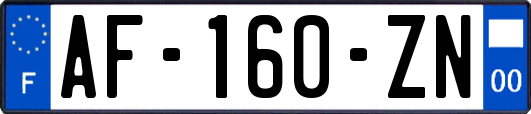 F
AF-160-ZN
00